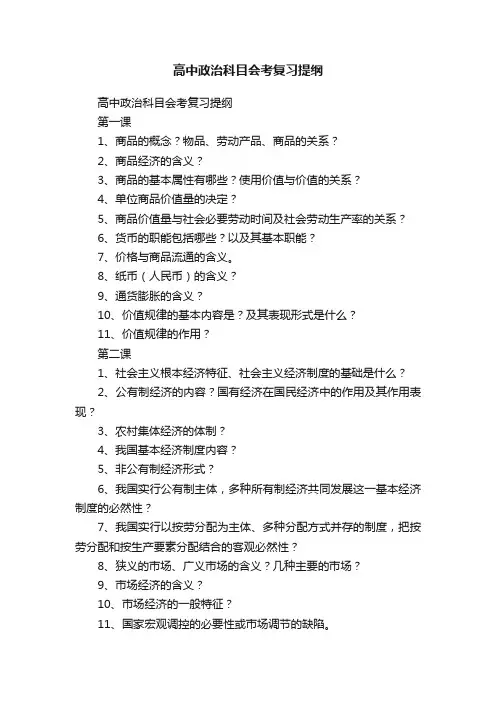 高中政治科目会考复习提纲

高中政治科目会考复习提纲

第一课

1、商品的概念？物品、劳动产品、商品的关系？

2、商品经济的含义？

3、商品的基本属性有哪些？使用价值与价值的关系？

4、单位商品价值量的决定？

5、商品价值量与社会必要劳动时间及社会劳动生产率的关系？

6、货币的职能包括哪些？以及其基本职能？

7、价格与商品流通的含义。

8、纸币（人民币）的含义？

9、通货膨胀的含义？

10、价值规律的基本内容是？及其表现形式是什么？

11、价值规律的作用？

第二课

1、社会主义根本经济特征、社会主义经济制度的基础是什么？

2、公有制经济的内容？国有经济在国民经济中的作用及其作用表现？

3、农村集体经济的体制？

4、我国基本经济制度内容？

5、非公有制经济形式？

6、我国实行公有制主体，多种所有制经济共同发展这一基本经济制度的必然性？

7、我国实行以按劳分配为主体、多种分配方式并存的制度，把按劳分配和按生产要素分配结合的客观必然性？

8、狭义的市场、广义市场的含义？几种主要的市场？

9、市场经济的含义？

10、市场经济的一般特征？

11、国家宏观调控的必要性或市场调节的缺陷。